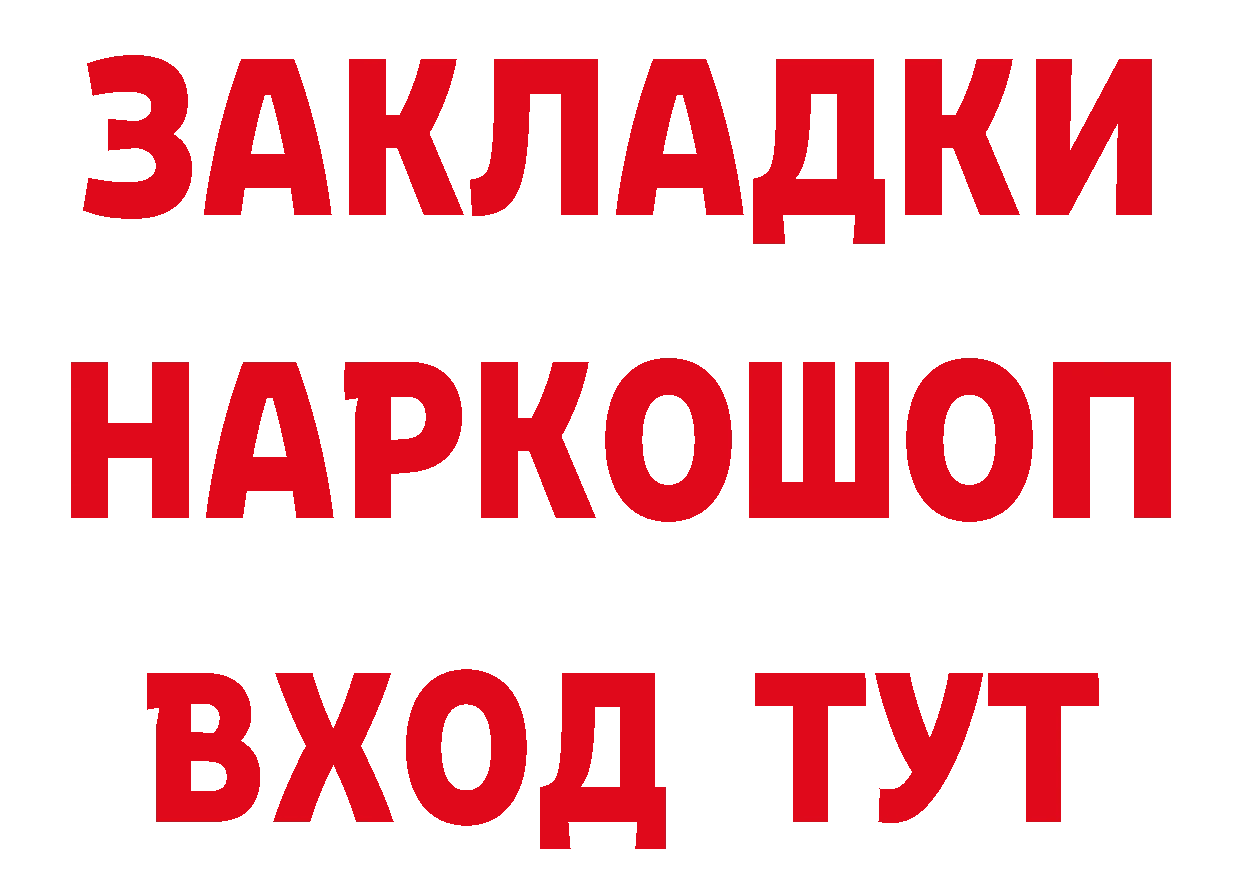 ЗАКЛАДКИ НАРКОШОП ВХОД ТУТ